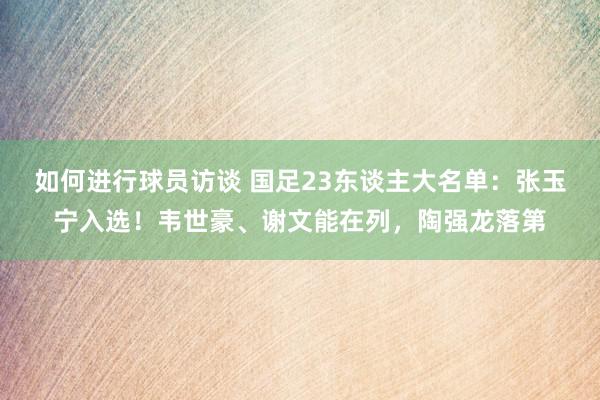 如何进行球员访谈 国足23东谈主大名单：张玉宁入选！韦世豪、谢文能在列，陶强龙落第